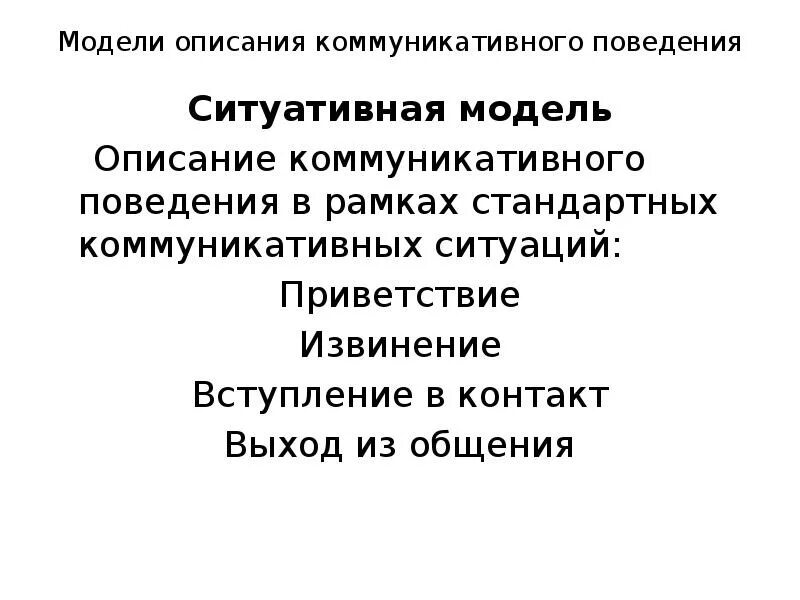 Модели описания коммуникативного поведения

Ситуативная модель

Описание коммуникативного поведения в рамках стандартных коммуникативных ситуаций:

Приветствие

Извинение

Вступление в контакт

Выход из общения